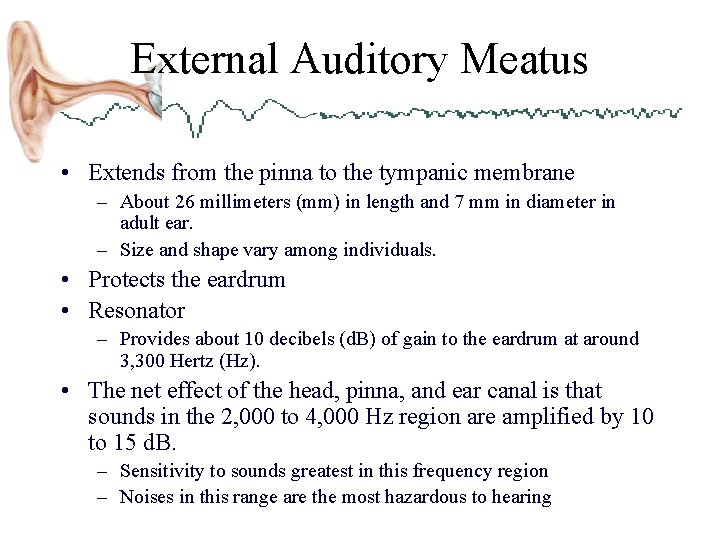 External Auditory Meatus

• Extends from the pinna to the tympanic membrane
  – About 26 millimeters (mm) in length and 7 mm in diameter in adult ear.
  – Size and shape vary among individuals.
• Protects the eardrum
• Resonator
  – Provides about 10 decibels (dB) of gain to the eardrum at around 3,300 Hertz (Hz).
• The net effect of the head, pinna, and ear canal is that sounds in the 2,000 to 4,000 Hz region are amplified by 10 to 15 dB.
  – Sensitivity to sounds greatest in this frequency region
  – Noises in this range are the most hazardous to hearing